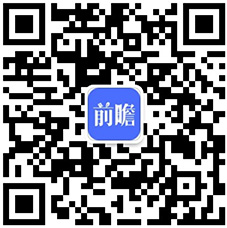 前瞻